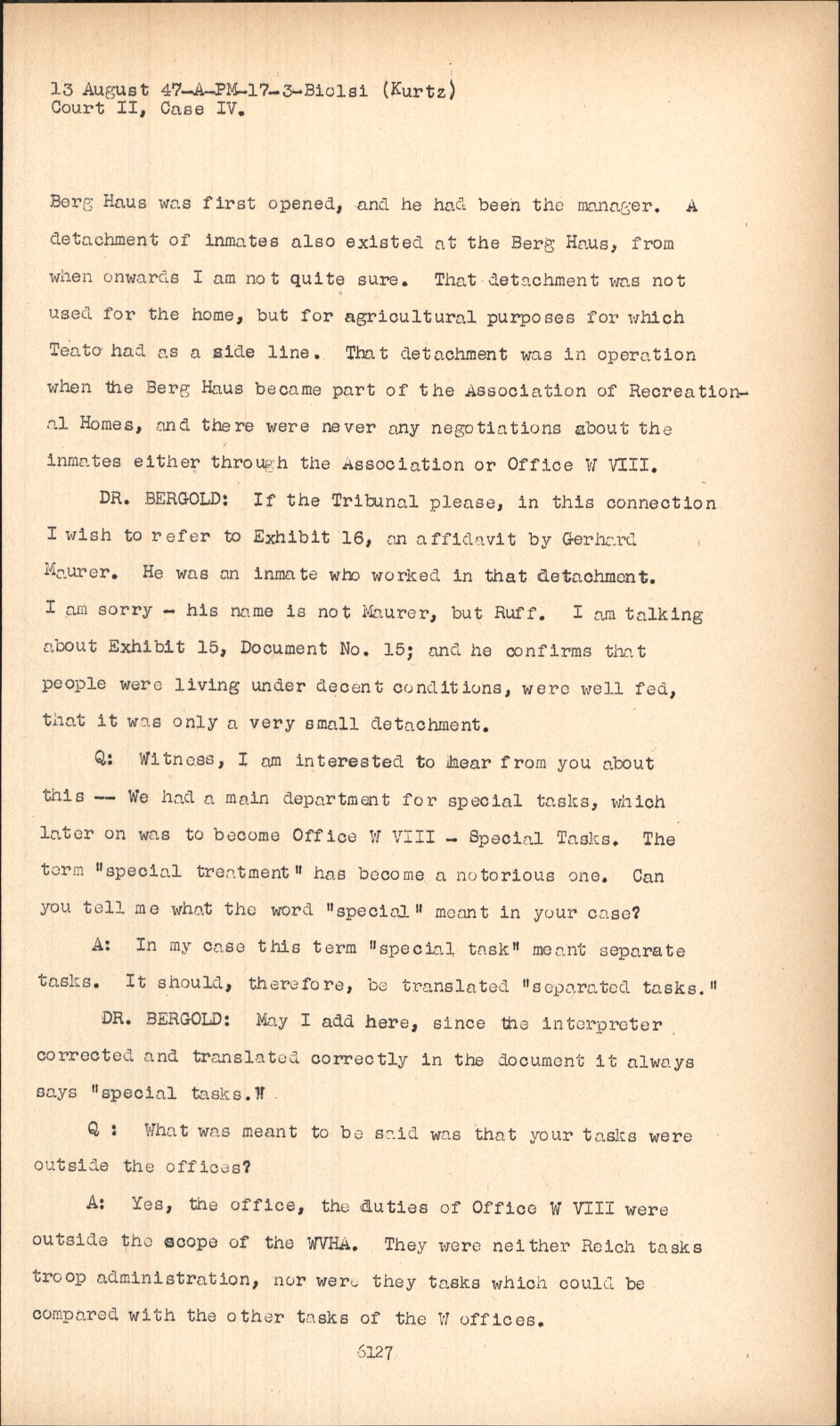 13 August 47-A-PM-17-3-Biolsi (Kurtz)
Court II, Case IV.

Berg Haus was first opened, and he had been the manager. A detachment of inmates also existed at the Berg Haus, from when onwards I am not quite sure. That detachment was not used for the home, but for agricultural purposes for which Teato had as a side line. That detachment was in operation when the Berg Haus became part of the Association of Recreational Homes, and there were never any negotiations about the inmates either through the Association or Office W VIII.

DR. BERGOLD: If the Tribunal please, in this connection I wish to refer to Exhibit 16, an affidavit by Gerhard Maurer. He was an inmate who worked in that detachment. I am sorry - his name is not Maurer, but Ruff. I am talking about Exhibit 15, Document No. 15; and he confirms that people were living under decent conditions, were well fed, that it was only a very small detachment.

Q: Witness, I am interested to hear from you about this -- We had a main department for special tasks, which later on was to become Office W VIII - Special Tasks. The term "special treatment" has become a notorious one. Can you tell me what the word "special" meant in your case?

A: In my case this term "special task" meant separate tasks. It should, therefore, be translated "separated tasks."

DR. BERGOLD: May I add here, since the interpreter corrected and translated correctly in the document it always says "special tasks."

Q : What was meant to be said was that your tasks were outside the offices?

A: Yes, the office, the duties of Office W VIII were outside the scope of the WVHA. They were neither Reich tasks troop administration, nor were they tasks which could be compared with the other tasks of the W offices.

6127